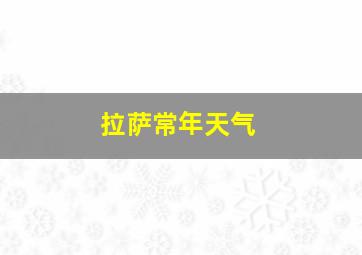 拉萨常年天气